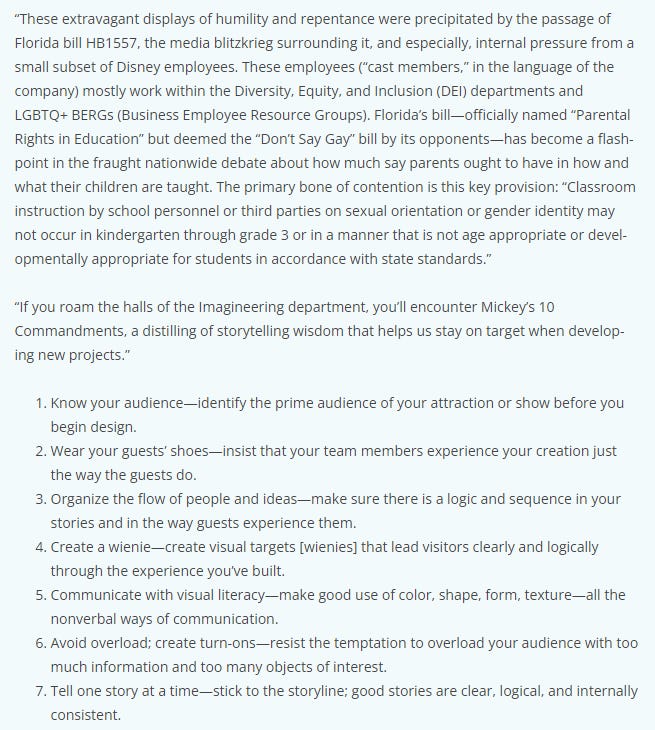 “These extravagant displays of humility and repentance were precipitated by the passage of Florida bill HB1557, the media blitzkrieg surrounding it, and especially, internal pressure from a small subset of Disney employees. These employees (“cast members,” in the language of the company) mostly work within the Diversity, Equity, and Inclusion (DEI) departments and LGBTQ+ BERGs (Business Employee Resource Groups). Florida’s bill—officially named “Parental Rights in Education” but deemed the “Don’t Say Gay” bill by its opponents—has become a flashpoint in the fraught nationwide debate about how much say parents ought to have in how and what their children are taught. The primary bone of contention is this key provision: “Classroom instruction by school personnel or third parties on sexual orientation or gender identity may not occur in kindergarten through grade 3 or in a manner that is not age appropriate or developmentally appropriate for students in accordance with state standards.”

“If you roam the halls of the Imagineering department, you’ll encounter Mickey’s 10 Commandments, a distilling of storytelling wisdom that helps us stay on target when developing new projects.”

1. Know your audience—identify the prime audience of your attraction or show before you begin design.
2. Wear your guests’ shoes—insist that your team members experience your creation just the way the guests do.
3. Organize the flow of people and ideas—make sure there is a logic and sequence in your stories and in the way guests experience them.
4. Create a wienie—create visual targets [wienies] that lead visitors clearly and logically through the experience you’ve built.
5. Communicate with visual literacy—make good use of color, shape, form, texture—all the nonverbal ways of communication.
6. Avoid overload; create turn-ons—resist the temptation to overload your audience with too much information and too many objects of interest.
7. Tell one story at a time—stick to the storyline; good stories are clear, logical, and internally consistent.